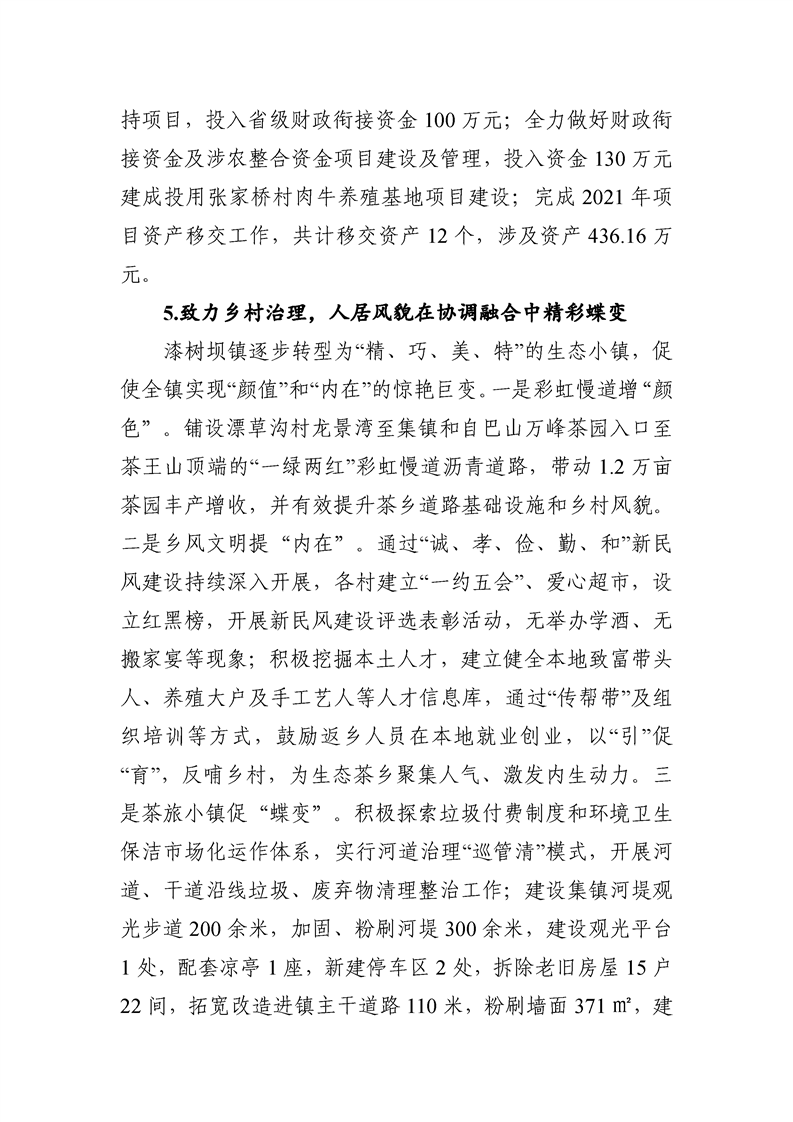 持项目，投入省级财政衔接资金 100 万元；全力做好财政衔接资金及涉农整合资金项目建设及管理，投入资金 130 万元建成投用张家桥村肉牛养殖基地项目建设；完成 2021 年项目资产移交工作，共计移交资产 12 个，涉及资产 436.16 万元。

5.致力乡村治理，人居风貌在协调融合中精彩蝶变

漆树坝镇逐步转型为“精、巧、美、特”的生态小镇，促使全镇实现“颜值”和“内在”的惊艳巨变。一是彩虹慢道增“颜色”。铺设漂草沟村龙景湾至集镇和自巴山万峰茶园入口至茶王山顶端的“一绿两红”彩虹慢道沥青道路，带动 1.2 万亩茶园丰产增收，并有效提升茶乡道路基础设施和乡村风貌。二是乡风文明提“内在”。通过“诚、孝、俭、勤、和”新民风建设持续深入开展，各村建立“一约五会”、爱心超市，设立红黑榜，开展新民风建设评选表彰活动，无举办学酒、无搬家宴等现象；积极挖掘本土人才，建立健全本地致富带头人、养殖大户及手工艺人等人才信息库，通过“传帮带”及组织培训等方式，鼓励返乡人员在本地就业创业，以“引”促“育”，反哺乡村，为生态茶乡聚集人气、激发内生动力。三是茶旅小镇促“蝶变”。积极探索垃圾付费制度和环境卫生保洁市场化运作体系，实行河道治理“巡管清”模式，开展河道、干道沿线垃圾、废弃物清理整治工作；建设集镇河堤观光步道 200 余米，加固、粉刷河堤 300 余米，建设观光平台 1 处，配套凉亭 1 座，新建停车区 2 处，拆除老旧房屋 15 户 22 间，拓宽改造进镇主干道路 110 米，粉刷墙面 371 ㎡，建